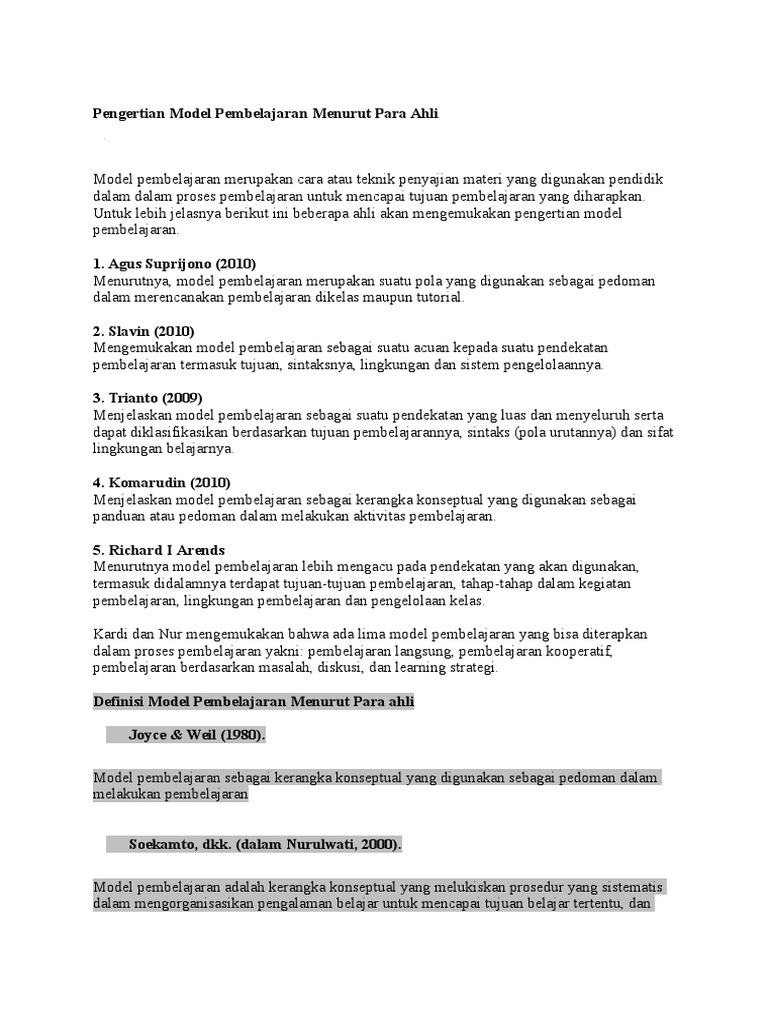 Pengertian Model Pembelajaran Menurut Para Ahli

Model pembelajaran merupakan cara atau teknik penyajian materi yang digunakan pendidik dalam dalam proses pembelajaran untuk mencapai tujuan pembelajaran yang diharapkan. Untuk lebih jelasnya berikut ini beberapa ahli akan mengemukakan pengertian model pembelajaran.

1. Agus Suprijono (2010)
Menurutnya, model pembelajaran merupakan suatu pola yang digunakan sebagai pedoman dalam merencanakan pembelajaran dikelas maupun tutorial.

2. Slavin (2010)
Mengemukakan model pembelajaran sebagai suatu acuan kepada suatu pendekatan pembelajaran termasuk tujuan, sintaksnya, lingkungan dan sistem pengelolaannya.

3. Trianto (2009)
Menjelaskan model pembelajaran sebagai suatu pendekatan yang luas dan menyeluruh serta dapat diklasifikasikan berdasarkan tujuan pembelajarannya, sintaks (pola urutannya) dan sifat lingkungan belajarnya.

4. Komarudin (2010)
Menjelaskan model pembelajaran sebagai kerangka konseptual yang digunakan sebagai panduan atau pedoman dalam melakukan aktivitas pembelajaran.

5. Richard I Arends
Menurutnya model pembelajaran lebih mengacu pada pendekatan yang akan digunakan, termasuk didalamnya terdapat tujuan-tujuan pembelajaran, tahap-tahap dalam kegiatan pembelajaran, lingkungan pembelajaran dan pengelolaan kelas.

Kardi dan Nur mengemukakan bahwa ada lima model pembelajaran yang bisa diterapkan dalam proses pembelajaran yakni: pembelajaran langsung, pembelajaran kooperatif, pembelajaran berdasarkan masalah, diskusi, dan learning strategi.

Definisi Model Pembelajaran Menurut Para ahli

Joyce & Weil (1980).

Model pembelajaran sebagai kerangka konseptual yang digunakan sebagai pedoman dalam melakukan pembelajaran

Soekamto, dkk. (dalam Nurulwati, 2000).

Model pembelajaran adalah kerangka konseptual yang melukiskan prosedur yang sistematis dalam mengorganisasikan pengalaman belajar untuk mencapai tujuan belajar tertentu, dan